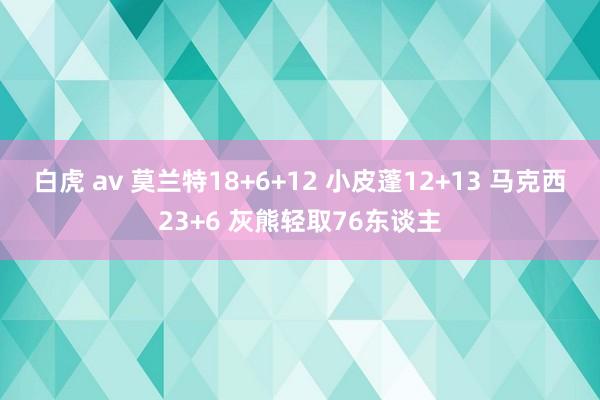 白虎 av 莫兰特18+6+12 小皮蓬12+13 马克西23+6 灰熊轻取76东谈主